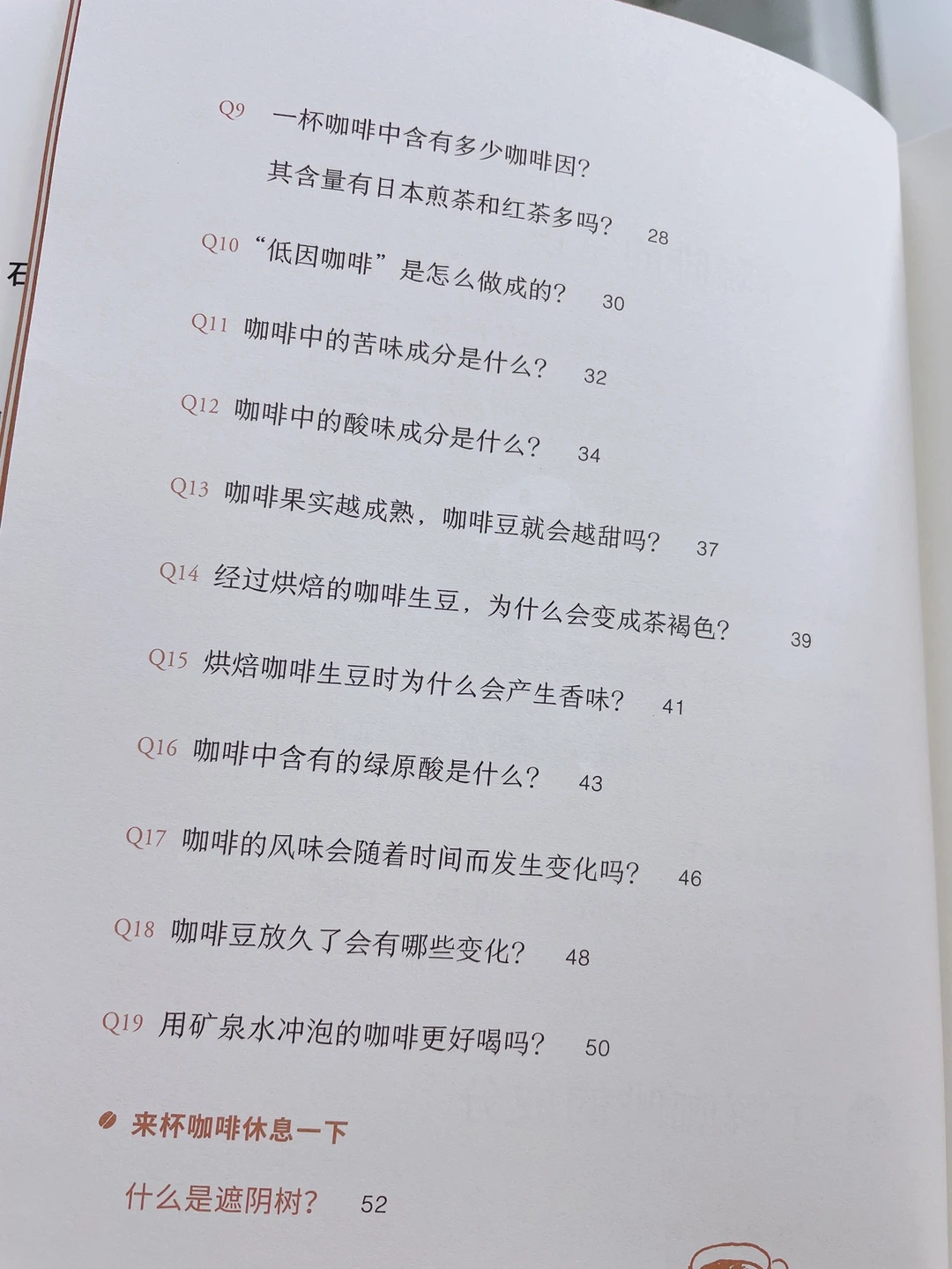 Q9 一杯咖啡中含有多少咖啡因?
其含量有日本煎茶和红茶多吗? 28

Q10 “低因咖啡”是怎么做成的? 30

Q11 咖啡中的苦味成分是什么? 32

Q12 咖啡中的酸味成分是什么? 34

Q13 咖啡果实越成熟，咖啡豆就会越甜吗? 37

Q14 经过烘焙的咖啡生豆，为什么会变成茶褐色? 39

Q15 烘焙咖啡生豆时为什么会产生香味? 41

Q16 咖啡中含有的绿原酸是什么? 43

Q17 咖啡的风味会随着时间而发生变化吗? 46

Q18 咖啡豆放久了会有哪些变化? 48

Q19 用矿泉水冲泡的咖啡更好喝吗? 50

来杯咖啡休息一下

什么是遮阴树? 52